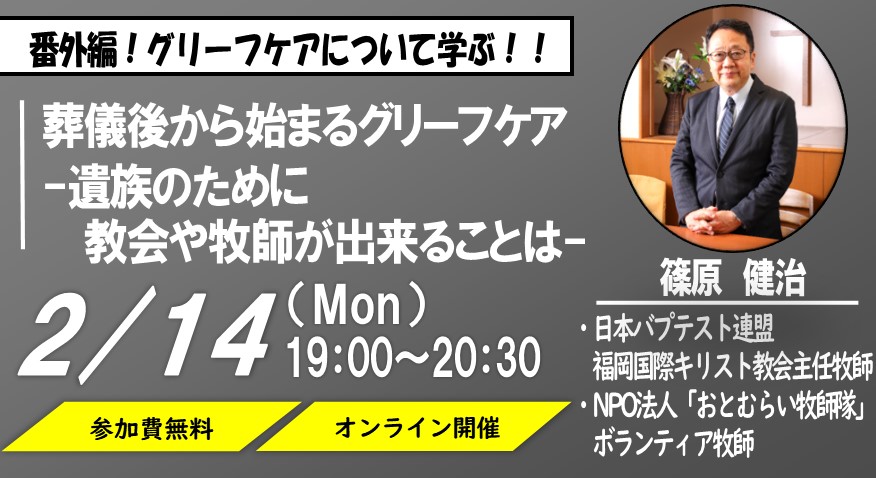 番外編！グリーフケアについて学ぶ！！

葬儀後から始まるグリーフケア
－遺族のために
教会や牧師が出来ることは－

2/14（Mon）
19:00～20:30

参加費無料

オンライン開催

篠原　健治

・日本バプテスト連盟
福岡国際キリスト教会主任牧師
・NPO法人「おとむらい牧師隊」
ボランティア牧師